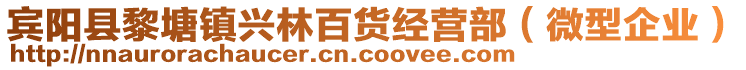 宾阳县黎塘镇兴林百货经营部（微型企业）
http://nnaurorachaucer.cn.coovee.com